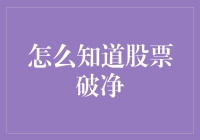 怎么知道股票破净